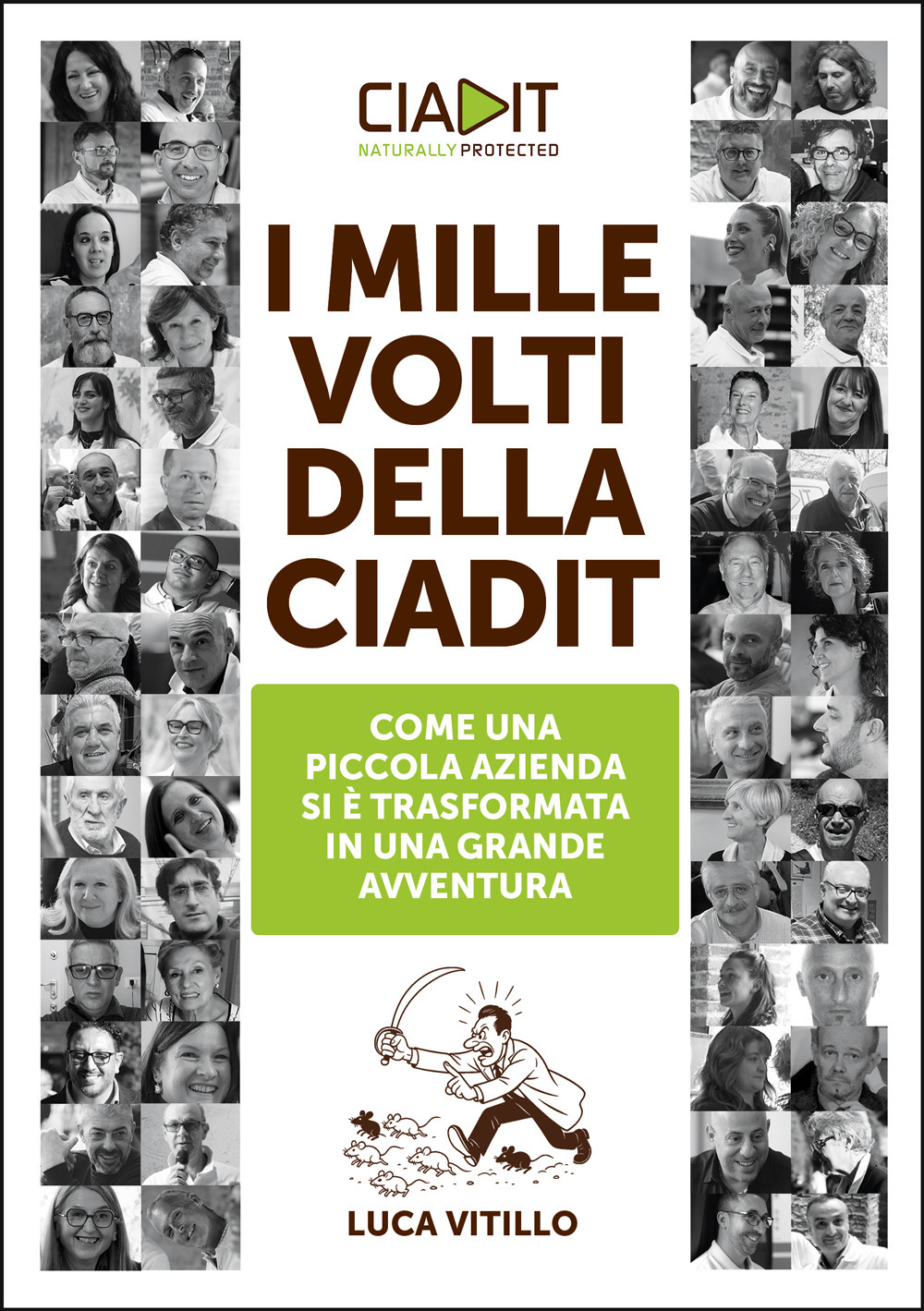 CIADIT
NATURALLY PROTECTED

I MILLE VOLTI DELLA CIADIT

COME UNA PICCOLA AZIENDA SI È TRASFORMATA IN UNA GRANDE AVVENTURA

LUCA VITILLO